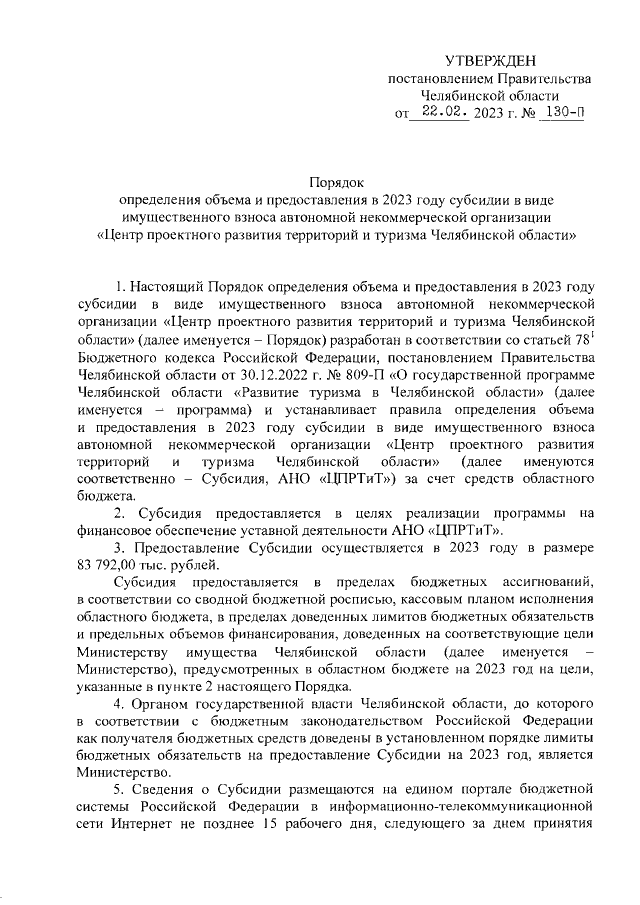 УТВЕРЖДЕН
постановлением Правительства
Челябинской области
от 22.02. 2023 г. № 130-П

Порядок
определения объема и предоставления в 2023 году субсидии в виде имущественного взноса автономной некоммерческой организации «Центр проектного развития территорий и туризма Челябинской области»

1. Настоящий Порядок определения объема и предоставления в 2023 году субсидии в виде имущественного взноса автономной некоммерческой организации «Центр проектного развития территорий и туризма Челябинской области» (далее именуется – Порядок) разработан в соответствии со статьей $78^1$ Бюджетного кодекса Российской Федерации, постановлением Правительства Челябинской области от 30.12.2022 г. № 809-П «О государственной программе Челябинской области «Развитие туризма в Челябинской области» (далее именуется – программа) и устанавливает правила определения объема и предоставления в 2023 году субсидии в виде имущественного взноса автономной некоммерческой организации «Центр проектного развития территорий и туризма Челябинской области» (далее именуются соответственно – Субсидия, АНО «ЦПРТиТ») за счет средств областного бюджета.

2. Субсидия предоставляется в целях реализации программы на финансовое обеспечение уставной деятельности АНО «ЦПРТиТ».

3. Предоставление Субсидии осуществляется в 2023 году в размере 83 792,00 тыс. рублей.

Субсидия предоставляется в пределах бюджетных ассигнований, в соответствии со сводной бюджетной росписью, кассовым планом исполнения областного бюджета, в пределах доведенных лимитов бюджетных обязательств и предельных объемов финансирования, доведенных на соответствующие цели Министерству имущества Челябинской области (далее именуется – Министерство), предусмотренных в областном бюджете на 2023 год на цели, указанные в пункте 2 настоящего Порядка.

4. Органом государственной власти Челябинской области, до которого в соответствии с бюджетным законодательством Российской Федерации как получателя бюджетных средств доведены в установленном порядке лимиты бюджетных обязательств на предоставление Субсидии на 2023 год, является Министерство.

5. Сведения о Субсидии размещаются на едином портале бюджетной системы Российской Федерации в информационно-телекоммуникационной сети Интернет не позднее 15 рабочего дня, следующего за днем принятия